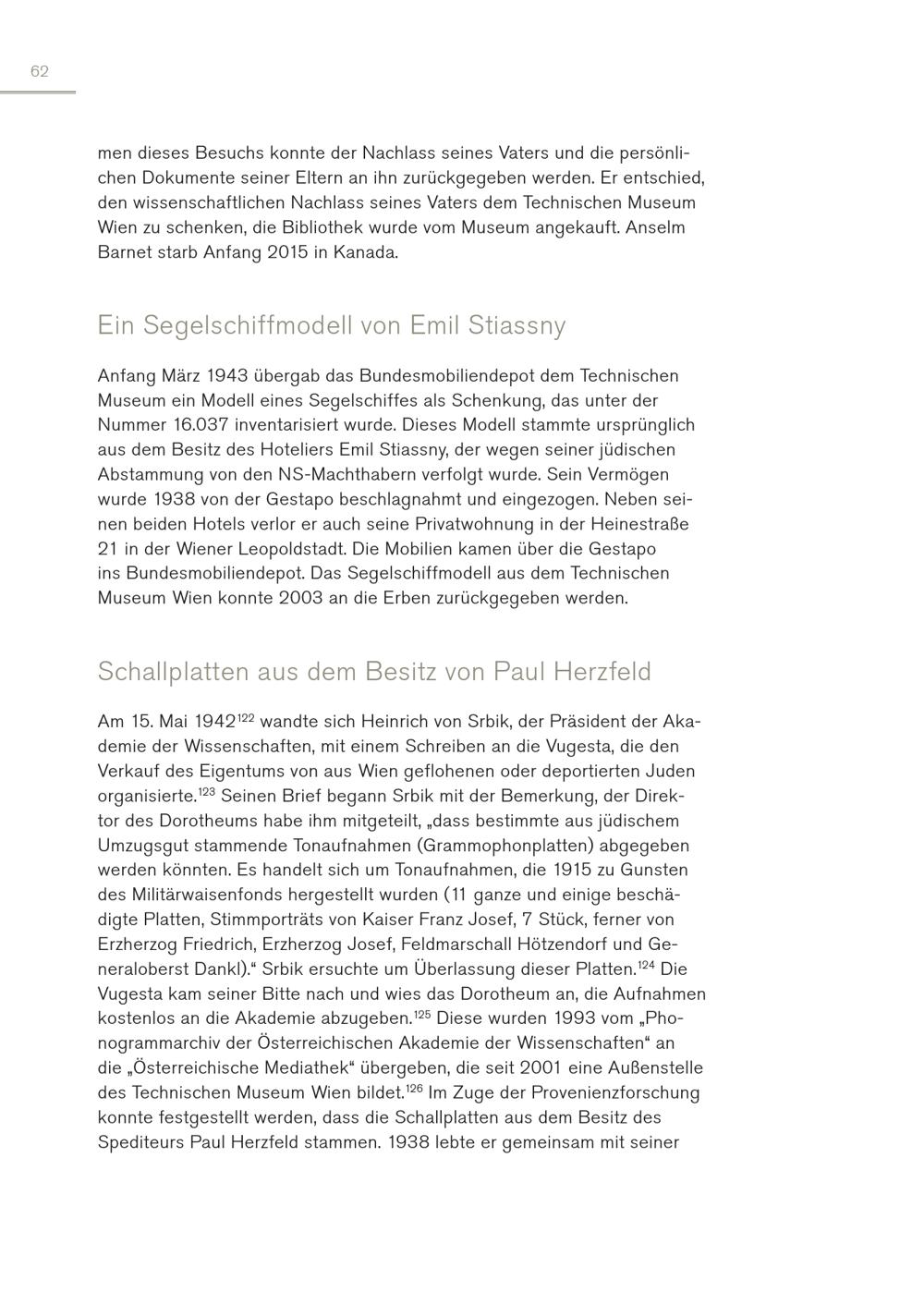 62

men dieses Besuchs konnte der Nachlass seines Vaters und die persönlichen Dokumente seiner Eltern an ihn zurückgegeben werden. Er entschied, den wissenschaftlichen Nachlass seines Vaters dem Technischen Museum Wien zu schenken, die Bibliothek wurde vom Museum angekauft. Anselm Barnet starb Anfang 2015 in Kanada.

Ein Segelschiffmodell von Emil Stiassny

Anfang März 1943 übergab das Bundesmobiliendepot dem Technischen Museum ein Modell eines Segelschiffes als Schenkung, das unter der Nummer 16.037 inventarisiert wurde. Dieses Modell stammte ursprünglich aus dem Besitz des Hoteliers Emil Stiassny, der wegen seiner jüdischen Abstammung von den NS-Machthabern verfolgt wurde. Sein Vermögen wurde 1938 von der Gestapo beschlagnahmt und eingezogen. Neben seinen beiden Hotels verlor er auch seine Privatwohnung in der Heinestraße 21 in der Wiener Leopoldstadt. Die Mobilien kamen über die Gestapo ins Bundesmobiliendepot. Das Segelschiffmodell aus dem Technischen Museum Wien konnte 2003 an die Erben zurückgegeben werden.

Schallplatten aus dem Besitz von Paul Herzfeld

Am 15. Mai 1942$^{122}$ wandte sich Heinrich von Srbik, der Präsident der Akademie der Wissenschaften, mit einem Schreiben an die Vugesta, die den Verkauf des Eigentums von aus Wien geflohenen oder deportierten Juden organisierte.$^{123}$ Seinen Brief begann Srbik mit der Bemerkung, der Direktor des Dorotheums habe ihm mitgeteilt, „dass bestimmte aus jüdischem Umzugsgut stammende Tonaufnahmen (Grammophonplatten) abgegeben werden könnten. Es handelt sich um Tonaufnahmen, die 1915 zu Gunsten des Militärwaisenfonds hergestellt wurden (11 ganze und einige beschädigte Platten, Stimmporträts von Kaiser Franz Josef, 7 Stück, ferner von Erzherzog Friedrich, Erzherzog Josef, Feldmarschall Hötzendorf und Generaloberst Dankl).“ Srbik ersuchte um Überlassung dieser Platten.$^{124}$ Die Vugesta kam seiner Bitte nach und wies das Dorotheum an, die Aufnahmen kostenlos an die Akademie abzugeben.$^{125}$ Diese wurden 1993 vom „Phonogrammarchiv der Österreichischen Akademie der Wissenschaften“ an die „Österreichische Mediathek“ übergeben, die seit 2001 eine Außenstelle des Technischen Museum Wien bildet.$^{126}$ Im Zuge der Provenienzforschung konnte festgestellt werden, dass die Schallplatten aus dem Besitz des Spediteurs Paul Herzfeld stammen. 1938 lebte er gemeinsam mit seiner